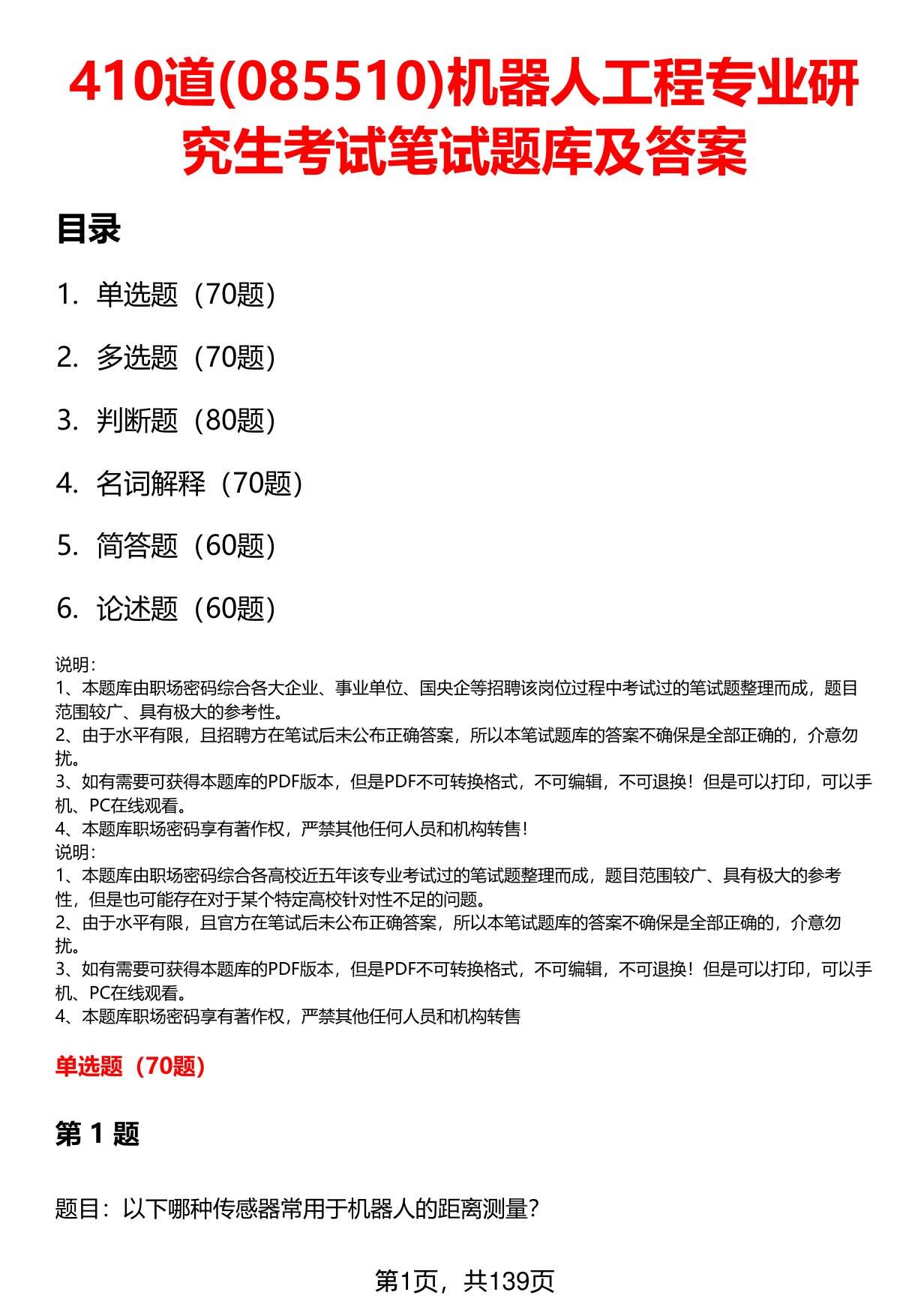 410道(085510)机器人工程专业研究生考试笔试题库及答案

目录

1. 单选题（70题）

2. 多选题（70题）

3. 判断题（80题）

4. 名词解释（70题）

5. 简答题（60题）

6. 论述题（60题）

说明：
1、本题库由职场密码综合各大企业、事业单位、国央企等招聘该岗位过程中考试过的笔试题整理而成，题目范围较广、具有极大的参考性。
2、由于水平有限，且招聘方在笔试后未公布正确答案，所以本笔试题库的答案不确保是全部正确的，介意勿扰。
3、如有需要可获得本题库的PDF版本，但是PDF不可转换格式，不可编辑，不可退换！但是可以打印，可以手机、PC在线观看。
4、本题库职场密码享有著作权，严禁其他任何人员和机构转售！
说明：
1、本题库由职场密码综合各高校近五年该专业考试过的笔试题整理而成，题目范围较广、具有极大的参考性，但是也可能存在对于某个特定高校针对性不足的问题。
2、由于水平有限，且官方在笔试后未公布正确答案，所以本笔试题库的答案不确保是全部正确的，介意勿扰。
3、如有需要可获得本题库的PDF版本，但是PDF不可转换格式，不可编辑，不可退换！但是可以打印，可以手机、PC在线观看。
4、本题库职场密码享有著作权，严禁其他任何人员和机构转售

单选题（70题）

第 1 题

题目：以下哪种传感器常用于机器人的距离测量？

第1页，共139页